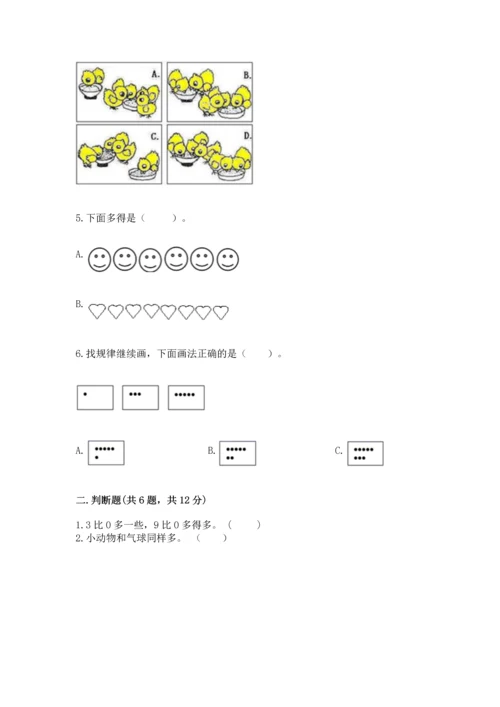 A.

B.

C.

D.

5. 下面多得是（　　）。

A.

B.

6. 找规律继续画，下面画法正确的是（　　）。

A.

B.

C.

二. 判断题(共 6 题，共 12 分)

1. 3 比 0 多一些，9 比 0 多得多。（　　）
2. 小动物和气球同样多。（　　）